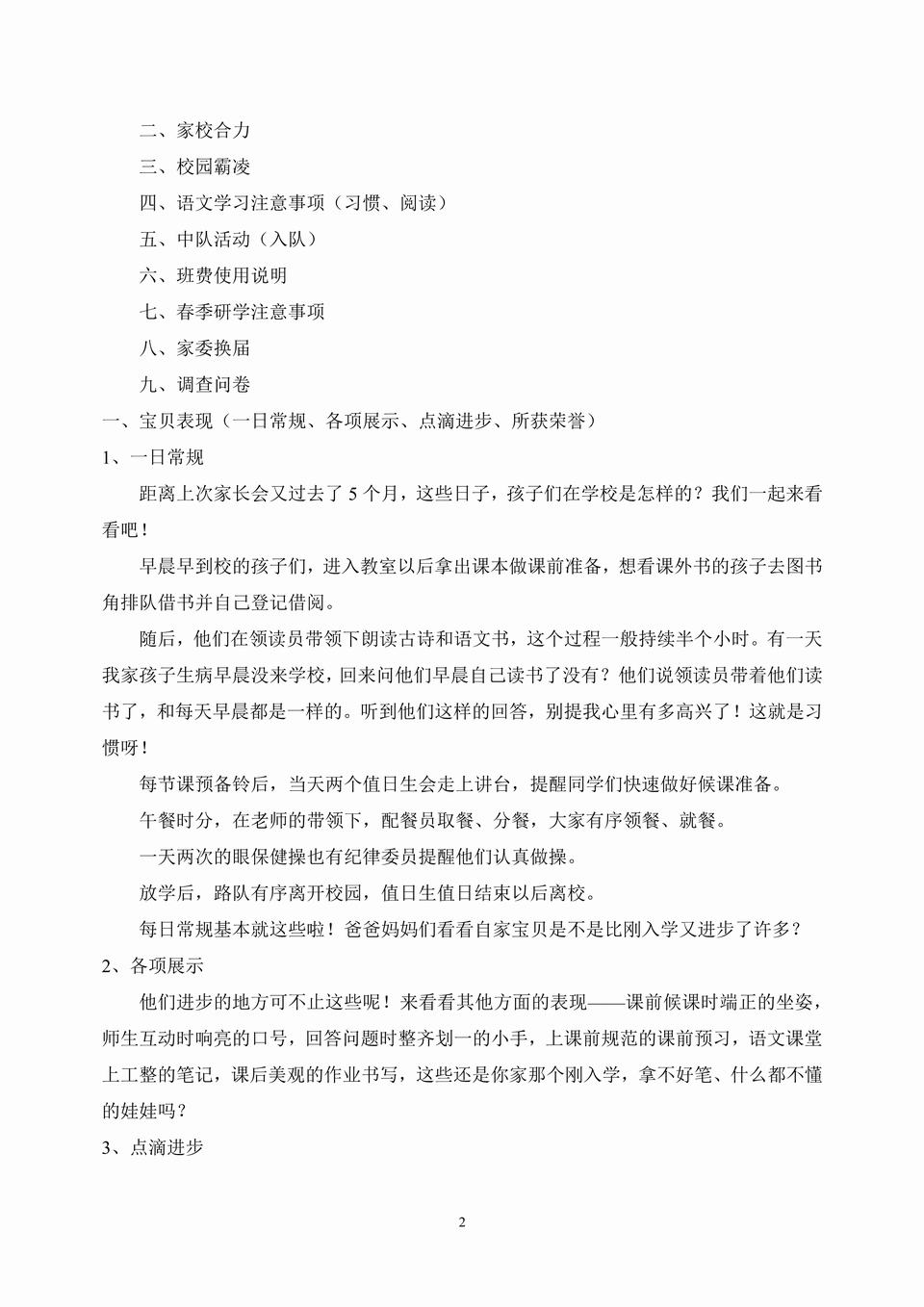 二、家校合力

三、校园霸凌

四、语文学习注意事项（习惯、阅读）

五、中队活动（入队）

六、班费使用说明

七、春季研学注意事项

八、家委换届

九、调查问卷

一、宝贝表现（一日常规、各项展示、点滴进步、所获荣誉）

1、一日常规

距离上次家长会又过去了 5 个月，这些日子，孩子们在学校是怎样的？我们一起来看看吧！

早晨早到校的孩子们，进入教室以后拿出课本做课前准备，想看课外书的孩子去图书角排队借书并自己登记借阅。

随后，他们在领读员带领下朗读古诗和语文书，这个过程一般持续半个小时。有一天我家孩子生病早晨没来学校，回来问他们早晨自己读书了没有？他们说领读员带着他们读书了，和每天早晨都是一样的。听到他们这样的回答，别提我心里有多高兴了！这就是习惯呀！

每节课预备铃后，当天两个值日生会走上讲台，提醒同学们快速做好候课准备。

午餐时分，在老师的带领下，配餐员取餐、分餐，大家有序领餐、就餐。

一天两次的眼保健操也有纪律委员提醒他们认真做操。

放学后，路队有序离开校园，值日生值日结束以后离校。

每日常规基本就这些啦！爸爸妈妈们看看自家宝贝是不是比刚入学又进步了许多？

2、各项展示

他们进步的地方可不止这些呢！来看看其他方面的表现——课前候课时端正的坐姿，师生互动时响亮的口号，回答问题时整齐划一的小手，上课前规范的课前预习，语文课堂上工整的笔记，课后美观的作业书写，这些还是你家那个刚入学，拿不好笔、什么都不懂的娃娃吗？

3、点滴进步

2